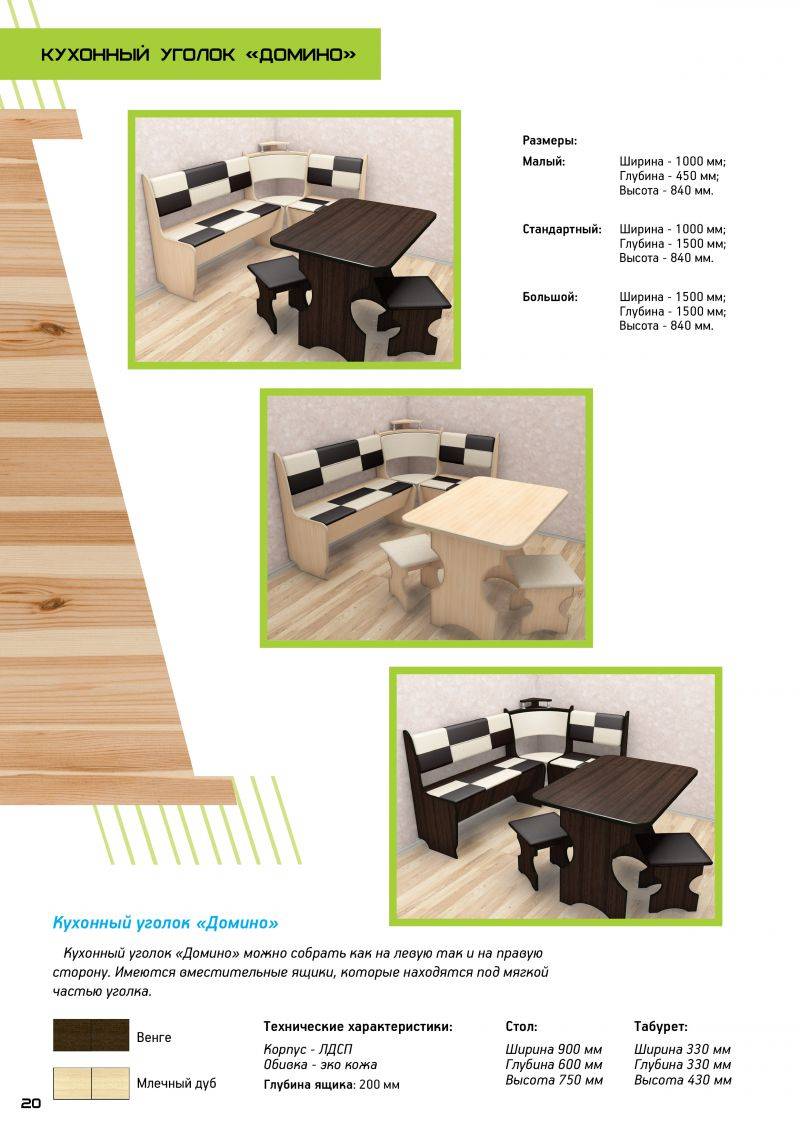 КУХОННЫЙ УГОЛОК «ДОМИНО»

Размеры:

Малый:
Ширина - 1000 мм;
Глубина - 450 мм;
Высота - 840 мм.

Стандартный:
Ширина - 1000 мм;
Глубина - 1500 мм;
Высота - 840 мм.

Большой:
Ширина - 1500 мм;
Глубина - 1500 мм;
Высота - 840 мм.

Кухонный уголок «Домино»

Кухонный уголок «Домино» можно собрать как на левую так и на правую сторону. Имеются вместительные ящики, которые находятся под мягкой частью уголка.

Венге

Млечный дуб

Технические характеристики:
Корпус - ЛДСП
Обивка - эко кожа
Глубина ящика: 200 мм

Стол:
Ширина 900 мм
Глубина 600 мм
Высота 750 мм

Табурет:
Ширина 330 мм
Глубина 330 мм
Высота 430 мм

20